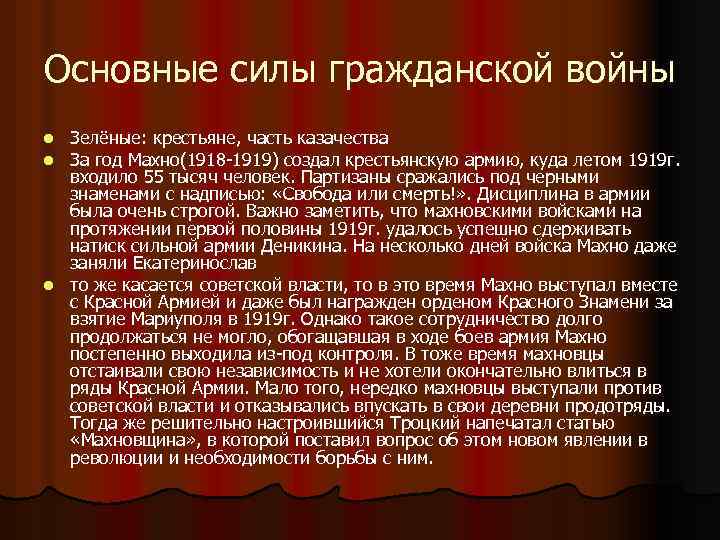 Основные силы гражданской войны

Зелёные: крестьяне, часть казачества

За год Махно(1918-1919) создал крестьянскую армию, куда летом 1919г. входило 55 тысяч человек. Партизаны сражались под черными знаменами с надписью: «Свобода или смерть!». Дисциплина в армии была очень строгой. Важно заметить, что махновскими войсками на протяжении первой половины 1919г. удалось успешно сдерживать натиск сильной армии Деникина. На несколько дней войска Махно даже заняли Екатеринослав

то же касается советской власти, то в это время Махно выступал вместе с Красной Армией и даже был награжден орденом Красного Знамени за взятие Мариуполя в 1919г. Однако такое сотрудничество долго продолжаться не могло, обогащавшая в ходе боев армия Махно постепенно выходила из-под контроля. В тоже время махновцы отстаивали свою независимость и не хотели окончательно влиться в ряды Красной Армии. Мало того, нередко махновцы выступали против советской власти и отказывались впускать в свои деревни продотряды. Тогда же решительно настроившийся Троцкий напечатал статью «Махновщина», в которой поставил вопрос об этом новом явлении в революции и необходимости борьбы с ним.